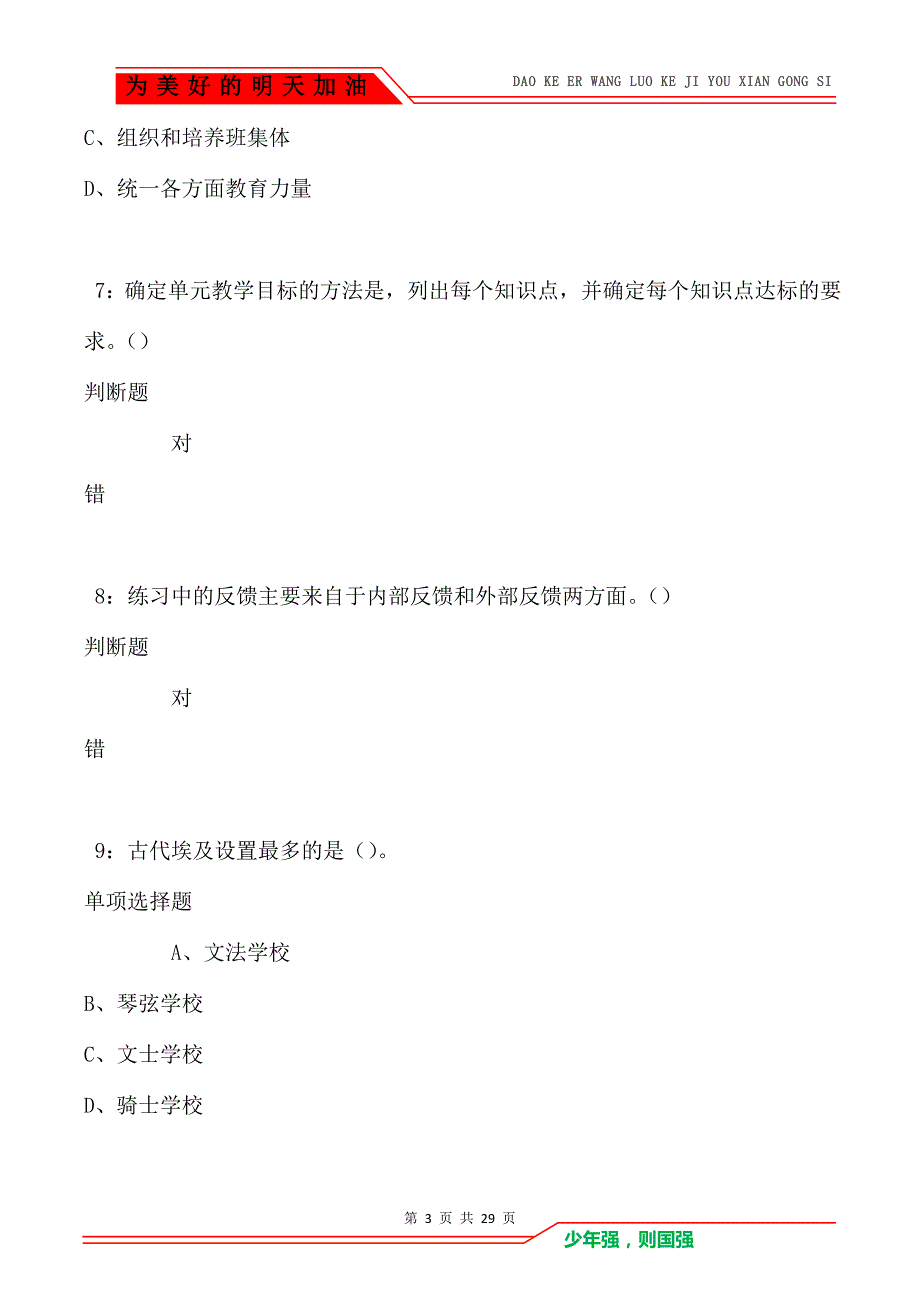 为美好的明天加油

DAO KE ER WANG LUO KE JI YOU XIAN GONG SI

C、组织和培养班集体

D、统一各方面教育力量

7：确定单元教学目标的方法是，列出每个知识点，并确定每个知识点达标的要求。()

判断题

对

错

8：练习中的反馈主要来自于内部反馈和外部反馈两方面。()

判断题

对

错

9：古代埃及设置最多的是()。

单项选择题

A、文法学校

B、琴弦学校

C、文士学校

D、骑士学校

第 3 页 共 29 页

少年强，则国强